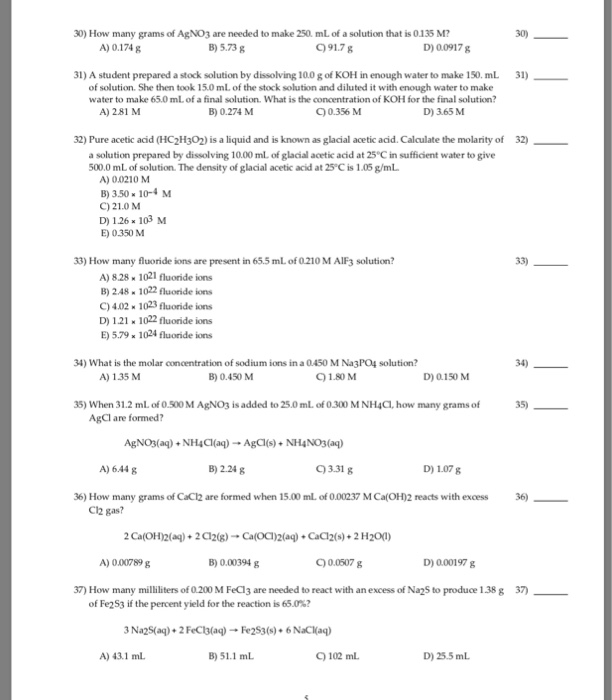 30) How many grams of $AgNO_3$ are needed to make 250. mL of a solution that is 0.135 M?

30) ______

A) 0.174 g
B) 5.73 g
C) 91.7 g
D) 0.0917 g

31) A student prepared a stock solution by dissolving 10.0 g of KOH in enough water to make 150. mL of solution. She then took 15.0 mL of the stock solution and diluted it with enough water to make water to make 65.0 mL of a final solution. What is the concentration of KOH for the final solution?

31) ______

A) 2.81 M
B) 0.274 M
C) 0.356 M
D) 3.65 M

32) Pure acetic acid ($HC_2H_3O_2$) is a liquid and is known as glacial acetic acid. Calculate the molarity of a solution prepared by dissolving 10.00 mL of glacial acetic acid at 25°C in sufficient water to give 500.0 mL of solution. The density of glacial acetic acid at 25°C is 1.05 g/mL.

32) ______

A) 0.0210 M
B) $3.50 \times 10^{-4}$ M
C) 21.0 M
D) $1.26 \times 10^{3}$ M
E) 0.350 M

33) How many fluoride ions are present in 65.5 mL of 0.210 M $AlF_3$ solution?

33) ______

A) $8.28 \times 10^{21}$ fluoride ions
B) $2.48 \times 10^{22}$ fluoride ions
C) $4.02 \times 10^{23}$ fluoride ions
D) $1.21 \times 10^{22}$ fluoride ions
E) $5.79 \times 10^{24}$ fluoride ions

34) What is the molar concentration of sodium ions in a 0.450 M $Na_3PO_4$ solution?

34) ______

A) 1.35 M
B) 0.450 M
C) 1.80 M
D) 0.150 M

35) When 31.2 mL of 0.500 M $AgNO_3$ is added to 25.0 mL of 0.300 M $NH_4Cl$, how many grams of AgCl are formed?

35) ______

$AgNO_3(aq) + NH_4Cl(aq) \rightarrow AgCl(s) + NH_4NO_3(aq)$

A) 6.44 g
B) 2.24 g
C) 3.31 g
D) 1.07 g

36) How many grams of $CaCl_2$ are formed when 15.00 mL of 0.00237 M $Ca(OH)_2$ reacts with excess $Cl_2$ gas?

36) ______

$2\,Ca(OH)_2(aq) + 2\,Cl_2(g) \rightarrow Ca(OCl)_2(aq) + CaCl_2(s) + 2\,H_2O(l)$

A) 0.00789 g
B) 0.00394 g
C) 0.0507 g
D) 0.00197 g

37) How many milliliters of 0.200 M $FeCl_3$ are needed to react with an excess of $Na_2S$ to produce 1.38 g of $Fe_2S_3$ if the percent yield for the reaction is 65.0%?

37) ______

$3\,Na_2S(aq) + 2\,FeCl_3(aq) \rightarrow Fe_2S_3(s) + 6\,NaCl(aq)$

A) 43.1 mL
B) 51.1 mL
C) 102 mL
D) 25.5 mL

5